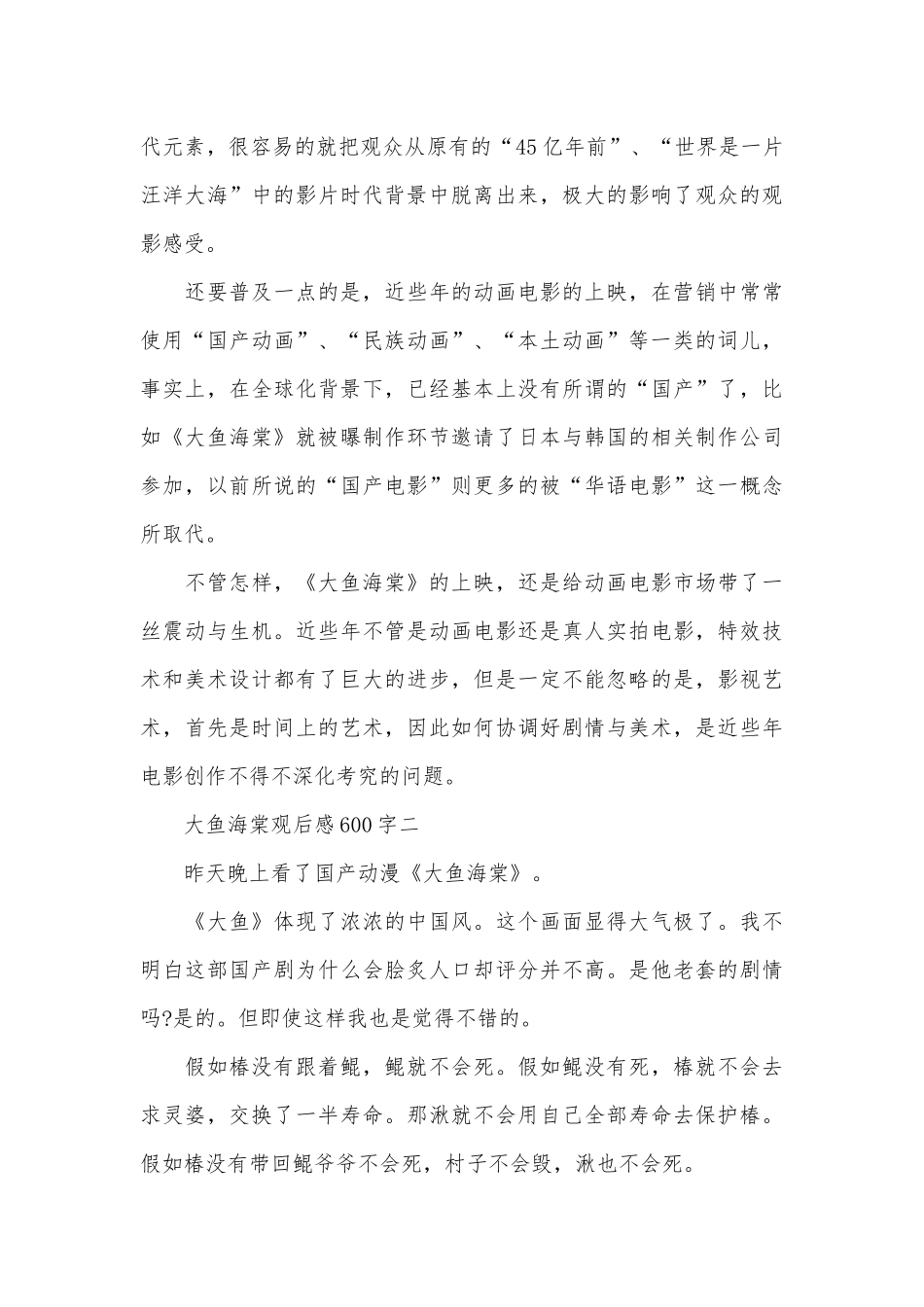 代元素，很容易的就把观众从原有的“45亿年前”、“世界是一片汪洋大海”中的影片时代背景中脱离出来，极大的影响了观众的观影感受。

还要普及一点的是，近些年的动画电影的上映，在营销中常常使用“国产动画”、“民族动画”、“本土动画”等一类的词儿，事实上，在全球化背景下，已经基本上没有所谓的“国产”了，比如《大鱼海棠》就被曝制作环节邀请了日本与韩国的相关制作公司参加，以前所说的“国产电影”则更多的被“华语电影”这一概念所取代。

不管怎样，《大鱼海棠》的上映，还是给动画电影市场带了一丝震动与生机。近些年不管是动画电影还是真人实拍电影，特效技术和美术设计都有了巨大的进步，但是一定不能忽略的是，影视艺术，首先是时间上的艺术，因此如何协调好剧情与美术，是近些年电影创作不得不深化考究的问题。

大鱼海棠观后感600字二

昨天晚上看了国产动漫《大鱼海棠》。

《大鱼》体现了浓浓的中国风。这个画面显得大气极了。我不明白这部国产剧为什么会脍炙人口却评分并不高。是他老套的剧情吗?是的。但即使这样我也是觉得不错的。

假如椿没有跟着鲲，鲲就不会死。假如鲲没有死，椿就不会去求灵婆，交换了一半寿命。那湫就不会用自己全部寿命去保护椿。假如椿没有带回鲲爷爷不会死，村子不会毁，湫也不会死。